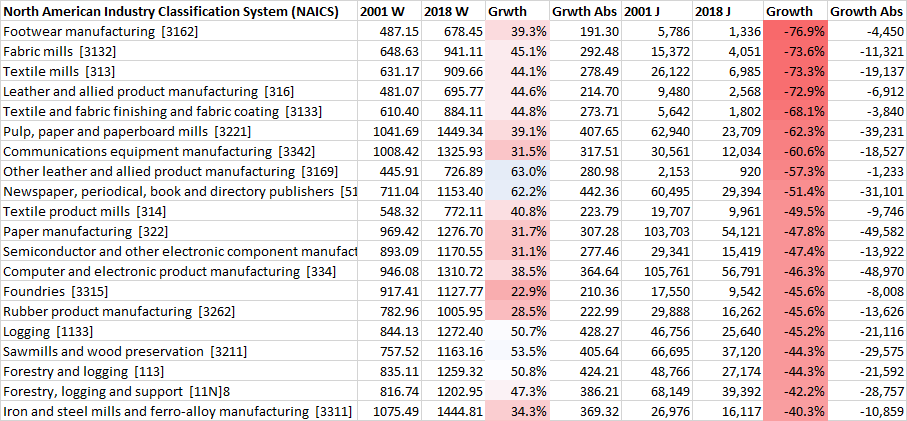 | North American Industry Classification System (NAICS) | 2001 W | 2018 W | Grwth | Grwth Abs | 2001 J | 2018 J | Growth | Growth Abs |
|---|---|---|---|---|---|---|---|---|
| Footwear manufacturing [3162] | 487.15 | 678.45 | 39.3% | 191.30 | 5,786 | 1,336 | -76.9% | -4,450 |
| Fabric mills [3132] | 648.63 | 941.11 | 45.1% | 292.48 | 15,372 | 4,051 | -73.6% | -11,321 |
| Textile mills [313] | 631.17 | 909.66 | 44.1% | 278.49 | 26,122 | 6,985 | -73.3% | -19,137 |
| Leather and allied product manufacturing [316] | 481.07 | 695.77 | 44.6% | 214.70 | 9,480 | 2,568 | -72.9% | -6,912 |
| Textile and fabric finishing and fabric coating [3133] | 610.40 | 884.11 | 44.8% | 273.71 | 5,642 | 1,802 | -68.1% | -3,840 |
| Pulp, paper and paperboard mills [3221] | 1041.69 | 1449.34 | 39.1% | 407.65 | 62,940 | 23,709 | -62.3% | -39,231 |
| Communications equipment manufacturing [3342] | 1008.42 | 1325.93 | 31.5% | 317.51 | 30,561 | 12,034 | -60.6% | -18,527 |
| Other leather and allied product manufacturing [3169] | 445.91 | 726.89 | 63.0% | 280.98 | 2,153 | 920 | -57.3% | -1,233 |
| Newspaper, periodical, book and directory publishers [51 | 711.04 | 1153.40 | 62.2% | 442.36 | 60,495 | 29,394 | -51.4% | -31,101 |
| Textile product mills [314] | 548.32 | 772.11 | 40.8% | 223.79 | 19,707 | 9,961 | -49.5% | -9,746 |
| Paper manufacturing [322] | 969.42 | 1276.70 | 31.7% | 307.28 | 103,703 | 54,121 | -47.8% | -49,582 |
| Semiconductor and other electronic component manufact | 893.09 | 1170.55 | 31.1% | 277.46 | 29,341 | 15,419 | -47.4% | -13,922 |
| Computer and electronic product manufacturing [334] | 946.08 | 1310.72 | 38.5% | 364.64 | 105,761 | 56,791 | -46.3% | -48,970 |
| Foundries [3315] | 917.41 | 1127.77 | 22.9% | 210.36 | 17,550 | 9,542 | -45.6% | -8,008 |
| Rubber product manufacturing [3262] | 782.96 | 1005.95 | 28.5% | 222.99 | 29,888 | 16,262 | -45.6% | -13,626 |
| Logging [1133] | 844.13 | 1272.40 | 50.7% | 428.27 | 46,756 | 25,640 | -45.2% | -21,116 |
| Sawmills and wood preservation [3211] | 757.52 | 1163.16 | 53.5% | 405.64 | 66,695 | 37,120 | -44.3% | -29,575 |
| Forestry and logging [113] | 835.11 | 1259.32 | 50.8% | 424.21 | 48,766 | 27,174 | -44.3% | -21,592 |
| Forestry, logging and support [11N]8 | 816.74 | 1202.95 | 47.3% | 386.21 | 68,149 | 39,392 | -42.2% | -28,757 |
| Iron and steel mills and ferro-alloy manufacturing [3311] | 1075.49 | 1444.81 | 34.3% | 369.32 | 26,976 | 16,117 | -40.3% | -10,859 |